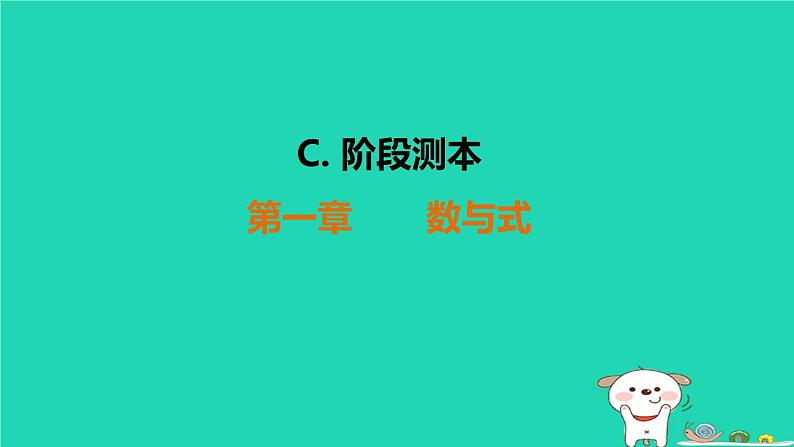 C. 阶段测本

第一章　　数与式